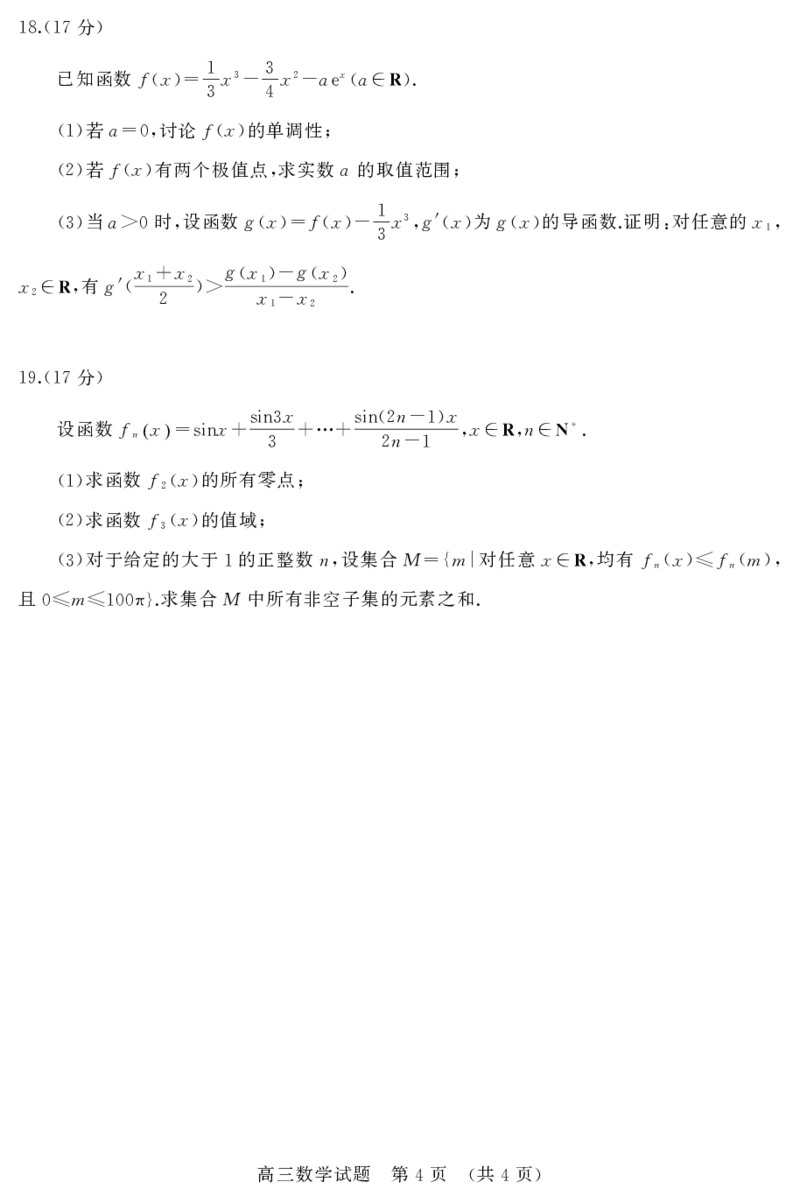 18.(17分)

已知函数$f(x)=\frac{1}{3}x^3-\frac{3}{4}x^2-ae^x(a\in\mathbf{R})$.

(1)若$a=0$,讨论$f(x)$的单调性;

(2)若$f(x)$有两个极值点,求实数$a$的取值范围;

(3)当$a>0$时,设函数$g(x)=f(x)-\frac{1}{3}x^3$,$g'(x)$为$g(x)$的导函数.证明:对任意的$x_1$,$x_2\in\mathbf{R}$,有$g'(\frac{x_1+x_2}{2})>\frac{g(x_1)-g(x_2)}{x_1-x_2}$.

19.(17分)

设函数$f_n(x)=\sin x+\frac{\sin 3x}{3}+\cdots+\frac{\sin(2n-1)x}{2n-1}$,$x\in\mathbf{R}$,$n\in\mathbf{N}^*$.

(1)求函数$f_2(x)$的所有零点;

(2)求函数$f_3(x)$的值域;

(3)对于给定的大于1的正整数$n$,设集合$M=\{m|$对任意$x\in\mathbf{R}$,均有$f_n(x)\leqslant f_n(m)$,且$0\leqslant m\leqslant 100\pi\}$.求集合$M$中所有非空子集的元素之和.

高三数学试题 第4页 (共4页)